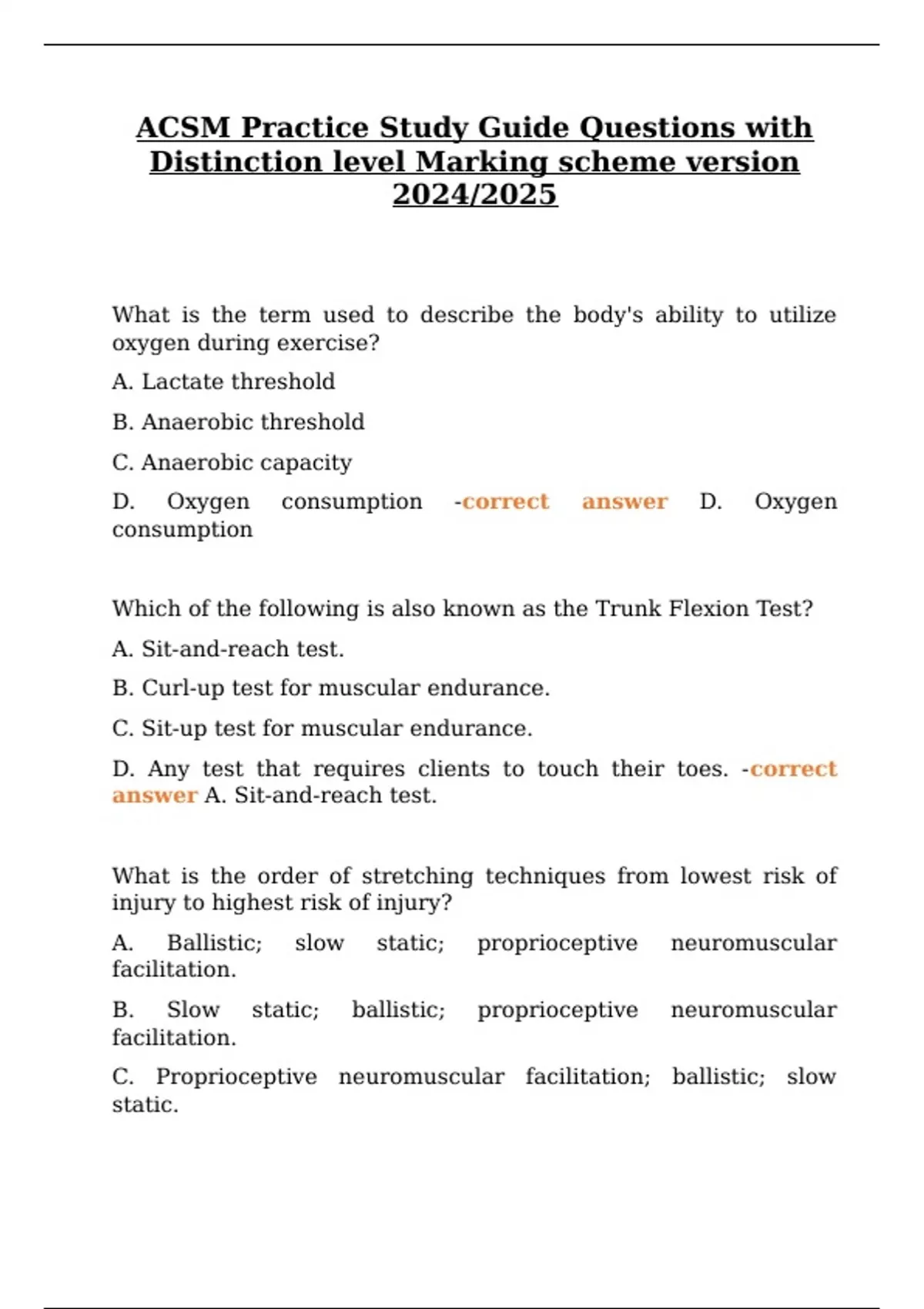 ACSM Practice Study Guide Questions with Distinction level Marking scheme version 2024/2025

What is the term used to describe the body's ability to utilize oxygen during exercise?

A. Lactate threshold

B. Anaerobic threshold

C. Anaerobic capacity

D. Oxygen consumption -correct answer D. Oxygen consumption

Which of the following is also known as the Trunk Flexion Test?

A. Sit-and-reach test.

B. Curl-up test for muscular endurance.

C. Sit-up test for muscular endurance.

D. Any test that requires clients to touch their toes. -correct answer A. Sit-and-reach test.

What is the order of stretching techniques from lowest risk of injury to highest risk of injury?

A. Ballistic; slow static; proprioceptive neuromuscular facilitation.

B. Slow static; ballistic; proprioceptive neuromuscular facilitation.

C. Proprioceptive neuromuscular facilitation; ballistic; slow static.